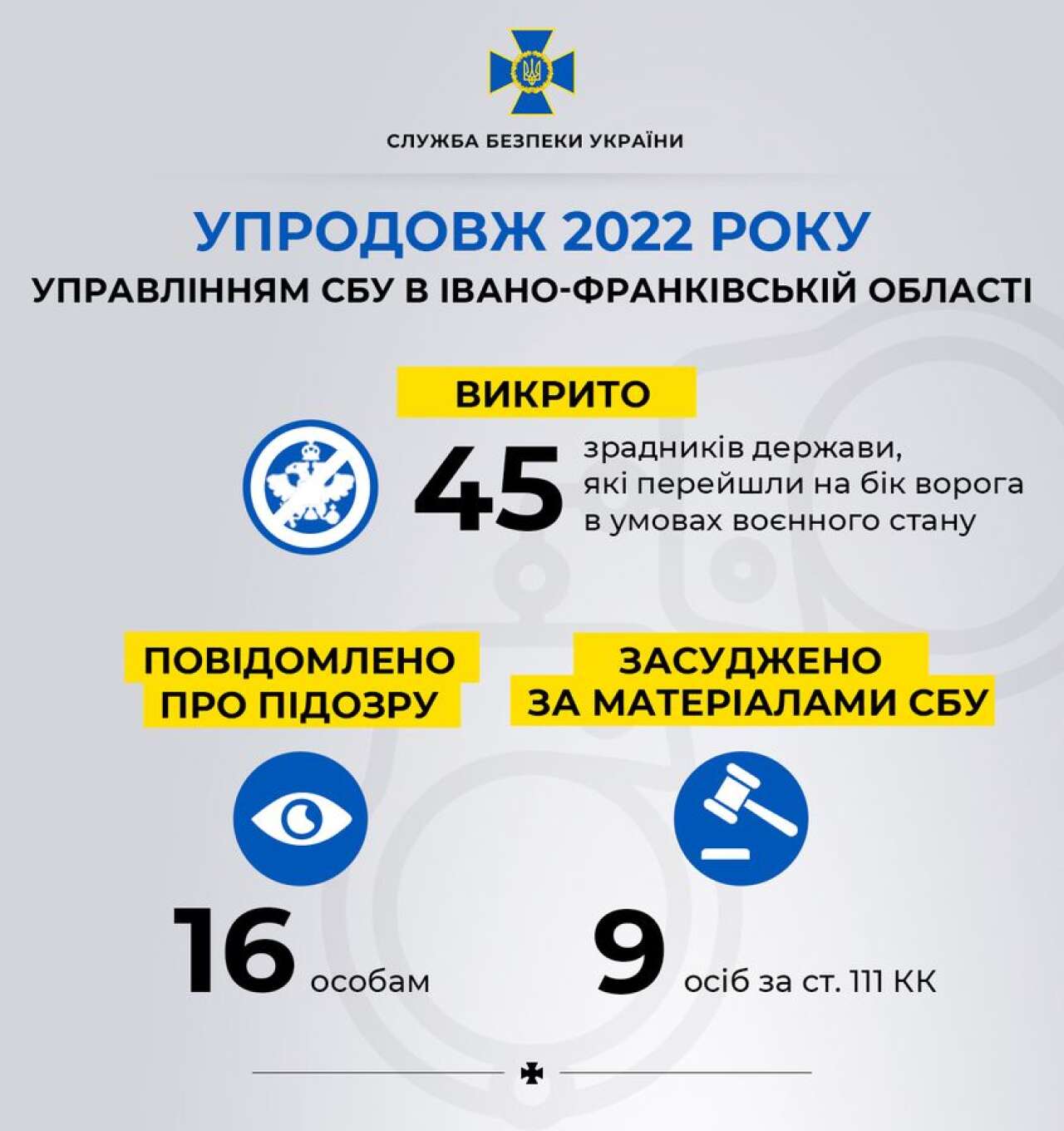 СЛУЖБА БЕЗПЕКИ УКРАЇНИ

УПРОДОВЖ 2022 РОКУ
УПРАВЛІННЯМ СБУ В ІВАНО-ФРАНКІВСЬКІЙ ОБЛАСТІ

ВИКРИТО

45 зрадників держави, які перейшли на бік ворога в умовах воєнного стану

ПОВІДОМЛЕНО ПРО ПІДОЗРУ

16 особам

ЗАСУДЖЕНО ЗА МАТЕРІАЛАМИ СБУ

9 осіб за ст. 111 КК